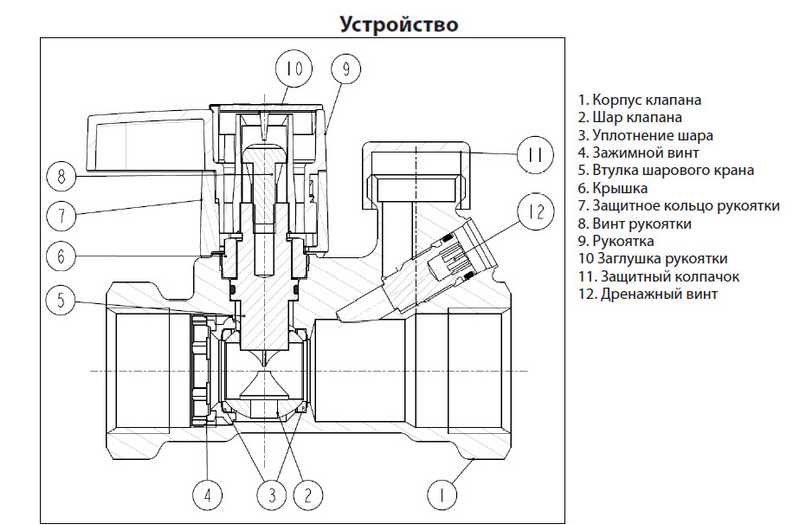 Устройство

10
9
8
7
6
5
11
12
4
3
2
1

1. Корпус клапана
2. Шар клапана
3. Уплотнение шара
4. Зажимной винт
5. Втулка шарового крана
6. Крышка
7. Защитное кольцо рукоятки
8. Винт рукоятки
9. Рукоятка
10 Заглушка рукоятки
11. Защитный колпачок
12. Дренажный винт